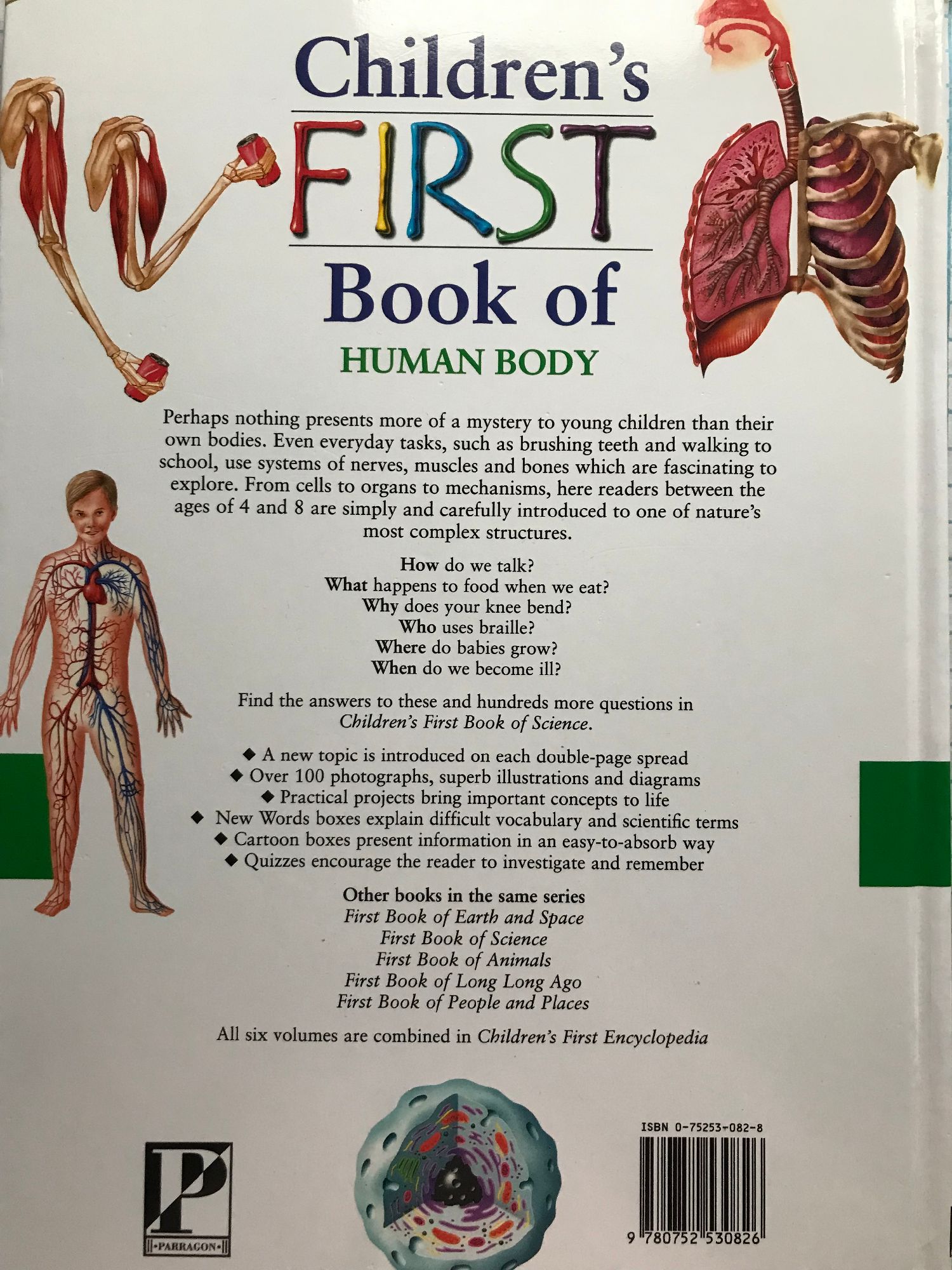 Children's
FIRST
Book of
HUMAN BODY

Perhaps nothing presents more of a mystery to young children than their own bodies. Even everyday tasks, such as brushing teeth and walking to school, use systems of nerves, muscles and bones which are fascinating to explore. From cells to organs to mechanisms, here readers between the ages of 4 and 8 are simply and carefully introduced to one of nature's most complex structures.

How do we talk?
What happens to food when we eat?
Why does your knee bend?
Who uses braille?
Where do babies grow?
When do we become ill?

Find the answers to these and hundreds more questions in Children's First Book of Science.

◆ A new topic is introduced on each double-page spread
◆ Over 100 photographs, superb illustrations and diagrams
◆ Practical projects bring important concepts to life
◆ New Words boxes explain difficult vocabulary and scientific terms
◆ Cartoon boxes present information in an easy-to-absorb way
◆ Quizzes encourage the reader to investigate and remember

Other books in the same series
First Book of Earth and Space
First Book of Science
First Book of Animals
First Book of Long Long Ago
First Book of People and Places

All six volumes are combined in Children's First Encyclopedia

P
PARRAGON

ISBN 0-75253-082-8
9 780752 530826